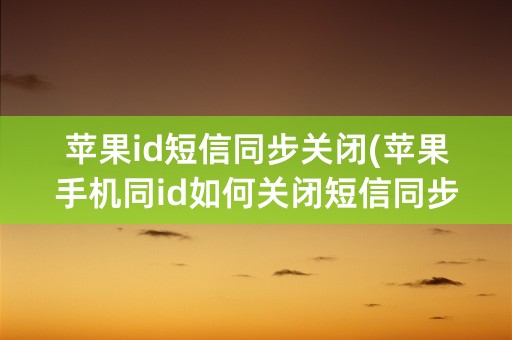 苹果id短信同步关闭(苹果手机同id如何关闭短信同步